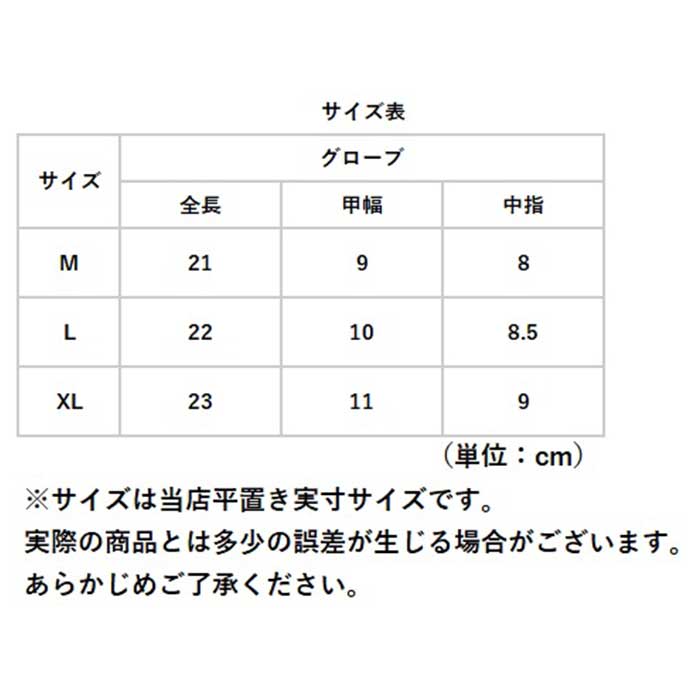 サイズ表

| サイズ | グローブ | | |
|---|---|---|---|
| | 全長 | 甲幅 | 中指 |
| M | 21 | 9 | 8 |
| L | 22 | 10 | 8.5 |
| XL | 23 | 11 | 9 |

（単位：cm）

※サイズは当店平置き実寸サイズです。
実際の商品とは多少の誤差が生じる場合がございます。
あらかじめご了承ください。